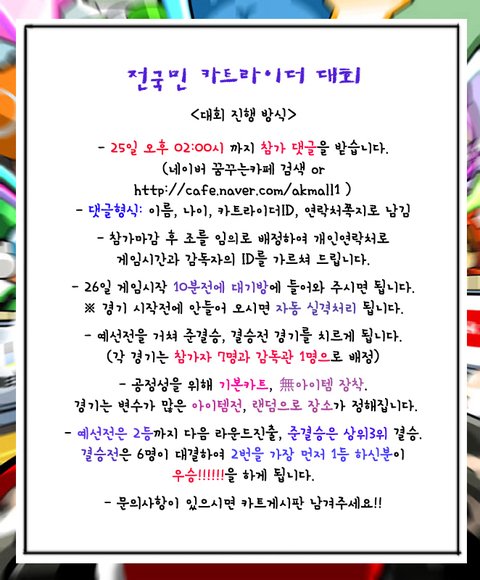 전국민 카트라이더 대회

<대회 진행 방식>

- 25일 오후 02:00시 까지 참가 댓글을 받습니다.
(네이버 꿈꾸는카페 검색 or
http://cafe.naver.com/akmall1 )

- 댓글형식: 이름, 나이, 카트라이더ID, 연락처쪽지로 남김

- 참가마감 후 조를 임의로 배정하여 개인연락처로
게임시간과 감독자의 ID를 가르쳐 드립니다.

- 26일 게임시작 10분전에 대기방에 들어와 주시면 됩니다.
※ 경기 시작전에 안들어 오시면 자동 실격처리 됩니다.

- 예선전을 거쳐 준결승, 결승전 경기를 치르게 됩니다.
(각 경기는 참가자 7명과 감독관 1명으로 배정)

- 공정성을 위해 기본카트, 無아이템 장착.
경기는 변수가 많은 아이템전, 랜덤으로 장소가 정해집니다.

- 예선전은 2등까지 다음 라운드진출, 준결승은 상위3위 결승.
결승전은 6명이 대결하여 2번을 가장 먼저 1등 하신분이
우승!!!!!!을 하게 됩니다.

- 문의사항이 있으시면 카트게시판 남겨주세요!!